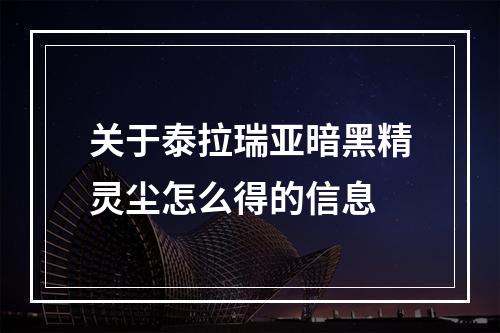 关于泰拉瑞亚暗黑精灵尘怎么得的信息